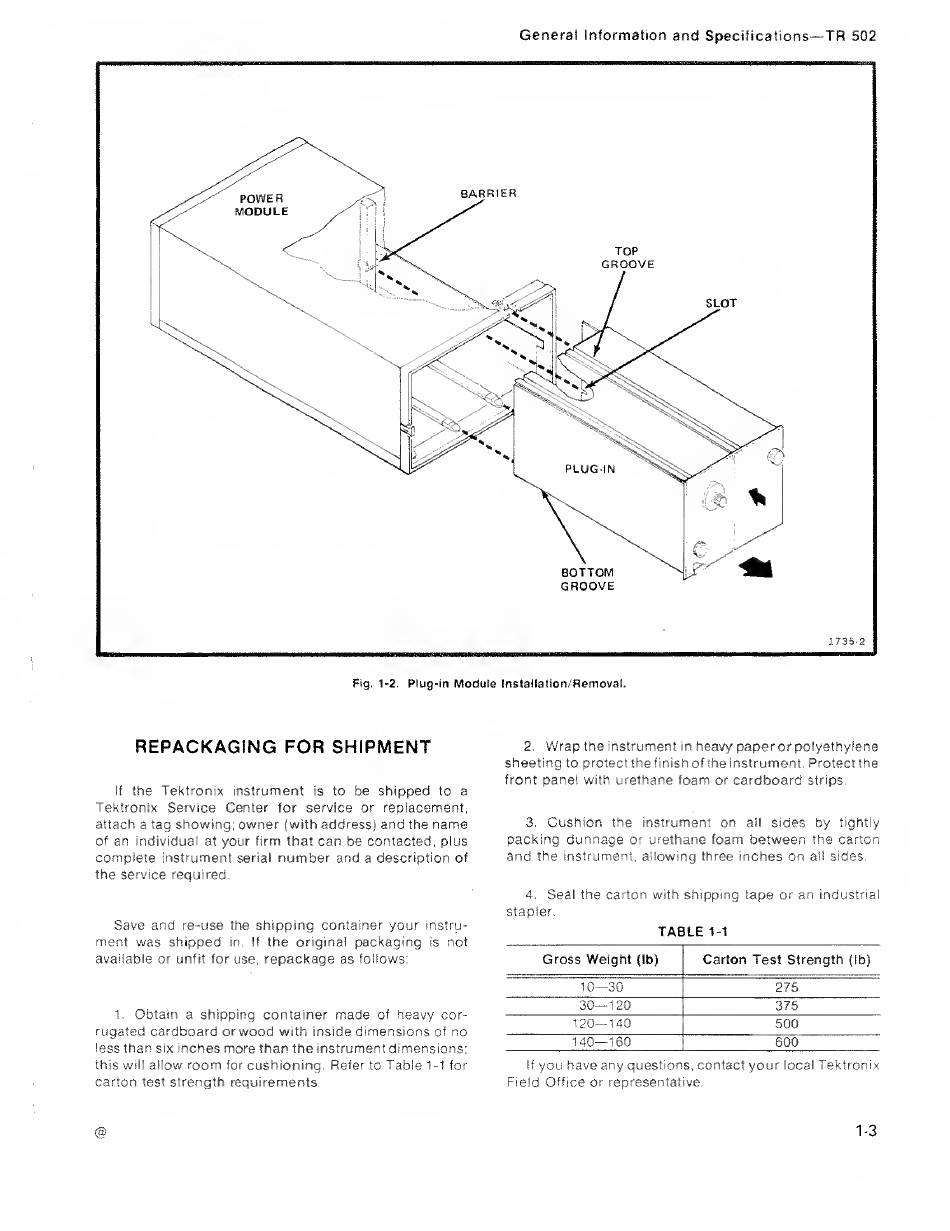 General Information and Specifications—TR 502

POWER MODULE

BARRIER

TOP GROOVE

SLOT

PLUG-IN

BOTTOM GROOVE

1735-2

Fig. 1-2. Plug-in Module Installation/Removal.

REPACKAGING FOR SHIPMENT

If the Tektronix instrument is to be shipped to a Tektronix Service Center for service or replacement, attach a tag showing; owner (with address) and the name of an individual at your firm that can be contacted, plus complete instrument serial number and a description of the service required.

Save and re-use the shipping container your instrument was shipped in. If the original packaging is not available or unfit for use, repackage as follows:

1. Obtain a shipping container made of heavy corrugated cardboard or wood with inside dimensions of no less than six inches more than the instrument dimensions; this will allow room for cushioning. Refer to Table 1-1 for carton test strength requirements.

2. Wrap the instrument in heavy paper or polyethylene sheeting to protect the finish of the instrument. Protect the front panel with urethane foam or cardboard strips.

3. Cushion the instrument on all sides by tightly packing dunnage or urethane foam between the carton and the instrument, allowing three inches on all sides.

4. Seal the carton with shipping tape or an industrial stapler.

TABLE 1-1

| Gross Weight (lb) | Carton Test Strength (lb) |
|---|---|
| 10—30 | 275 |
| 30—120 | 375 |
| 120—140 | 500 |
| 140—160 | 600 |

If you have any questions, contact your local Tektronix Field Office or representative.

@

1-3